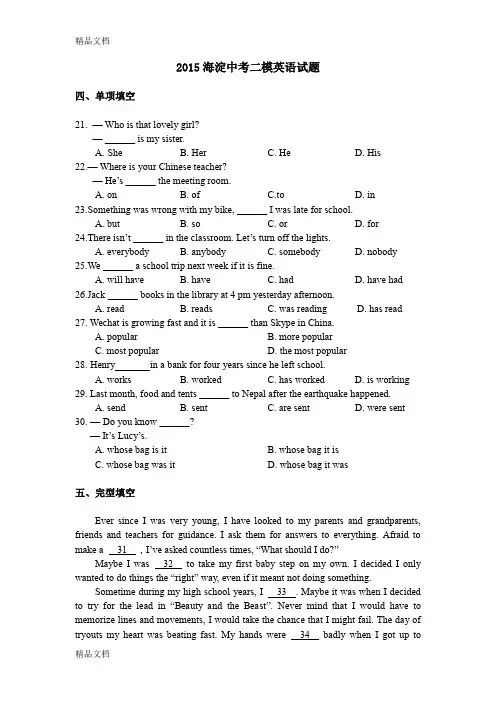 精品文档

2015 海淀中考二模英语试题

四、单项填空

21. — Who is that lovely girl?
— ______ is my sister.
A. She B. Her C. He D. His

22.— Where is your Chinese teacher?
— He's ______ the meeting room.
A. on B. of C.to D. in

23.Something was wrong with my bike, ______ I was late for school.
A. but B. so C. or D. for

24.There isn't ______ in the classroom. Let's turn off the lights.
A. everybody B. anybody C. somebody D. nobody

25.We ______ a school trip next week if it is fine.
A. will have B. have C. had D. have had

26.Jack ______ books in the library at 4 pm yesterday afternoon.
A. read B. reads C. was reading D. has read

27. Wechat is growing fast and it is ______ than Skype in China.
A. popular B. more popular
C. most popular D. the most popular

28. Henry______in a bank for four years since he left school.
A. works B. worked C. has worked D. is working

29. Last month, food and tents ______ to Nepal after the earthquake happened.
A. send B. sent C. are sent D. were sent

30. — Do you know ______?
— It's Lucy's.
A. whose bag is it B. whose bag it is
C. whose bag was it D. whose bag it was

五、完型填空

Ever since I was very young, I have looked to my parents and grandparents, friends and teachers for guidance. I ask them for answers to everything. Afraid to make a __31__ , I've asked countless times, "What should I do?"

Maybe I was __32__ to take my first baby step on my own. I decided I only wanted to do things the "right" way, even if it meant not doing something.

Sometime during my high school years, I __33__. Maybe it was when I decided to try for the lead in "Beauty and the Beast". Never mind that I would have to memorize lines and movements, I would take the chance that I might fail. The day of tryouts my heart was beating fast. My hands were __34__ badly when I got up to

精品文档